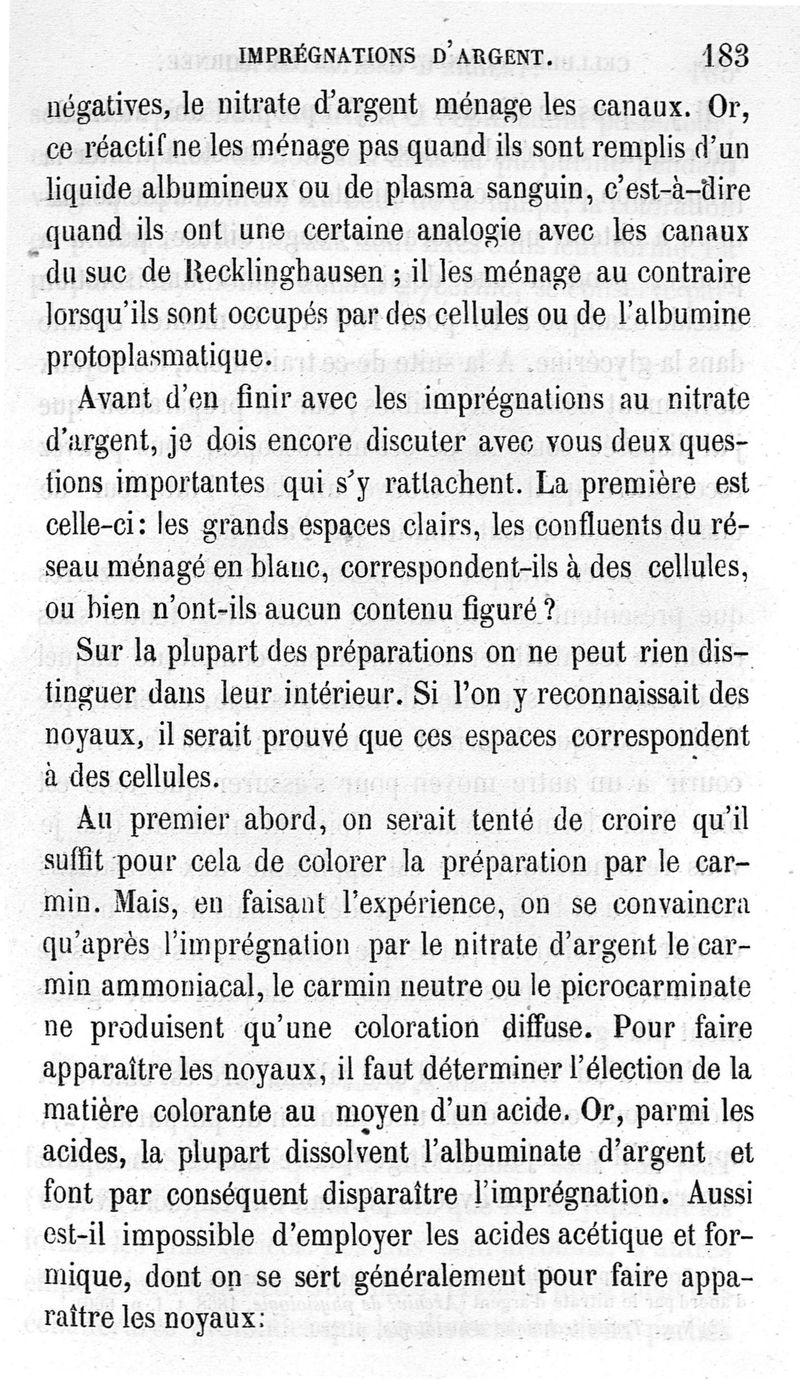 IMPRÉGNATIONS D'ARGENT. 183

négatives, le nitrate d'argent ménage les canaux. Or, ce réactif ne les ménage pas quand ils sont remplis d'un liquide albumineux ou de plasma sanguin, c'est-à-dire quand ils ont une certaine analogie avec les canaux du suc de Recklinghausen ; il les ménage au contraire lorsqu'ils sont occupés par des cellules ou de l'albumine protoplasmatique.

Avant d'en finir avec les imprégnations au nitrate d'argent, je dois encore discuter avec vous deux questions importantes qui s'y rattachent. La première est celle-ci: les grands espaces clairs, les confluents du réseau ménagé en blanc, correspondent-ils à des cellules, ou bien n'ont-ils aucun contenu figuré ?

Sur la plupart des préparations on ne peut rien distinguer dans leur intérieur. Si l'on y reconnaissait des noyaux, il serait prouvé que ces espaces correspondent à des cellules.

Au premier abord, on serait tenté de croire qu'il suffit pour cela de colorer la préparation par le carmin. Mais, en faisant l'expérience, on se convaincra qu'après l'imprégnation par le nitrate d'argent le carmin ammoniacal, le carmin neutre ou le picrocarminate ne produisent qu'une coloration diffuse. Pour faire apparaître les noyaux, il faut déterminer l'élection de la matière colorante au moyen d'un acide. Or, parmi les acides, la plupart dissolvent l'albuminate d'argent et font par conséquent disparaître l'imprégnation. Aussi est-il impossible d'employer les acides acétique et formique, dont on se sert généralement pour faire apparaître les noyaux: